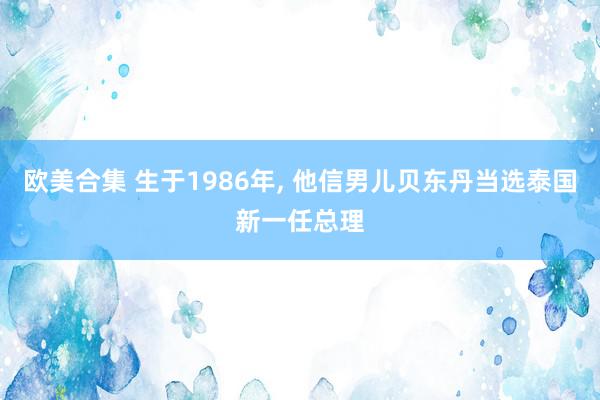 欧美合集 生于1986年, 他信男儿贝东丹当选泰国新一任总理